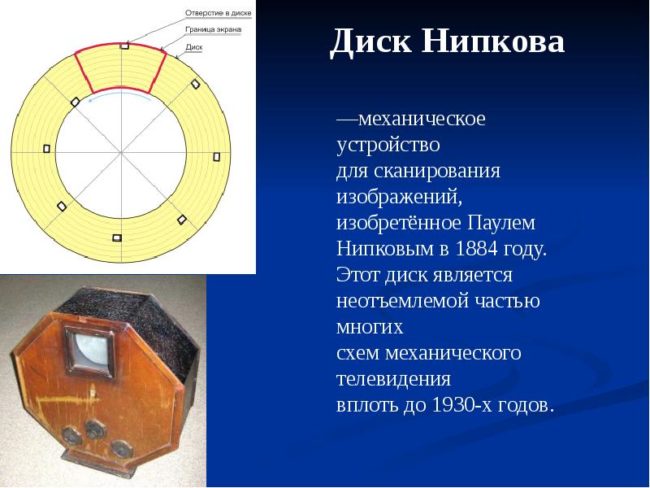 Отверстие в диске
Граница экрана
Диск

Диск Нипкова

—механическое устройство для сканирования изображений, изобретённое Паулем Нипковым в 1884 году. Этот диск является неотъемлемой частью многих схем механического телевидения вплоть до 1930-х годов.